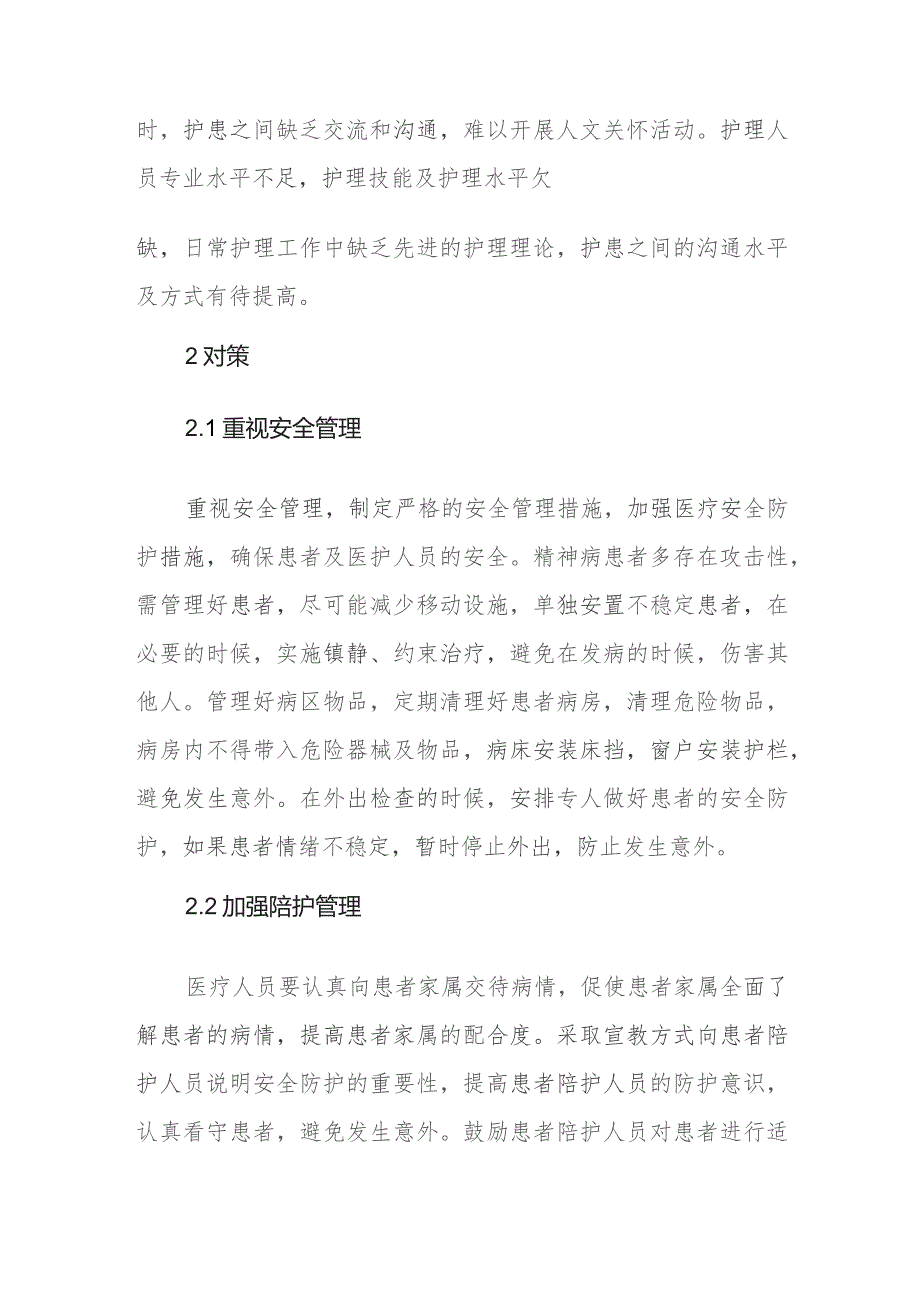 时，护患之间缺乏交流和沟通，难以开展人文关怀活动。护理人员专业水平不足，护理技能及护理水平欠

缺，日常护理工作中缺乏先进的护理理论，护患之间的沟通水平及方式有待提高。

2 对策

2.1 重视安全管理

重视安全管理，制定严格的安全管理措施，加强医疗安全防护措施，确保患者及医护人员的安全。精神病患者多存在攻击性，需管理好患者，尽可能减少移动设施，单独安置不稳定患者，在必要的时候，实施镇静、约束治疗，避免在发病的时候，伤害其他人。管理好病区物品，定期清理好患者病房，清理危险物品，病房内不得带入危险器械及物品，病床安装床挡，窗户安装护栏，避免发生意外。在外出检查的时候，安排专人做好患者的安全防护，如果患者情绪不稳定，暂时停止外出，防止发生意外。

2.2 加强陪护管理

医疗人员要认真向患者家属交待病情，促使患者家属全面了解患者的病情，提高患者家属的配合度。采取宣教方式向患者陪护人员说明安全防护的重要性，提高患者陪护人员的防护意识，认真看守患者，避免发生意外。鼓励患者陪护人员对患者进行适